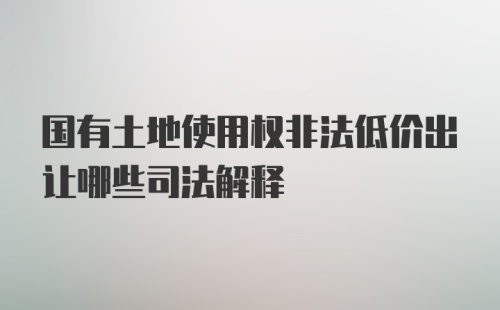 国有土地使用权非法低价出让哪些司法解释